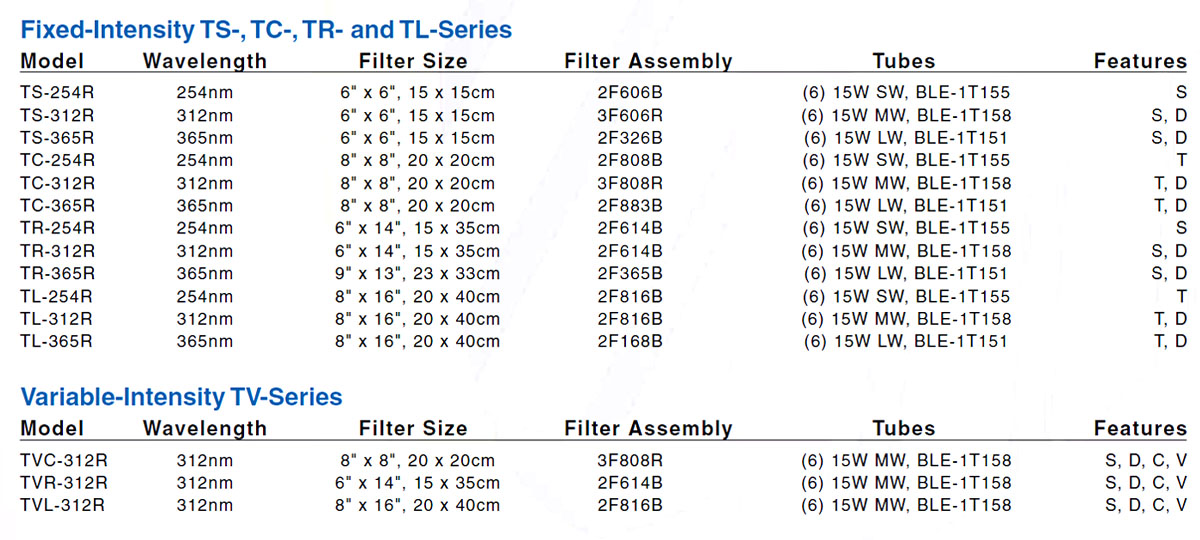 Fixed-Intensity TS-, TC-, TR- and TL-Series

| Model | Wavelength | Filter Size | Filter Assembly | Tubes | Features |
|---|---|---|---|---|---|
| TS-254R | 254nm | 6" x 6", 15 x 15cm | 2F606B | (6) 15W SW, BLE-1T155 | S |
| TS-312R | 312nm | 6" x 6", 15 x 15cm | 3F606R | (6) 15W MW, BLE-1T158 | S, D |
| TS-365R | 365nm | 6" x 6", 15 x 15cm | 2F326B | (6) 15W LW, BLE-1T151 | S, D |
| TC-254R | 254nm | 8" x 8", 20 x 20cm | 2F808B | (6) 15W SW, BLE-1T155 | T |
| TC-312R | 312nm | 8" x 8", 20 x 20cm | 3F808R | (6) 15W MW, BLE-1T158 | T, D |
| TC-365R | 365nm | 8" x 8", 20 x 20cm | 2F883B | (6) 15W LW, BLE-1T151 | T, D |
| TR-254R | 254nm | 6" x 14", 15 x 35cm | 2F614B | (6) 15W SW, BLE-1T155 | S |
| TR-312R | 312nm | 6" x 14", 15 x 35cm | 2F614B | (6) 15W MW, BLE-1T158 | S, D |
| TR-365R | 365nm | 9" x 13", 23 x 33cm | 2F365B | (6) 15W LW, BLE-1T151 | S, D |
| TL-254R | 254nm | 8" x 16", 20 x 40cm | 2F816B | (6) 15W SW, BLE-1T155 | T |
| TL-312R | 312nm | 8" x 16", 20 x 40cm | 2F816B | (6) 15W MW, BLE-1T158 | T, D |
| TL-365R | 365nm | 8" x 16", 20 x 40cm | 2F168B | (6) 15W LW, BLE-1T151 | T, D |

Variable-Intensity TV-Series

| Model | Wavelength | Filter Size | Filter Assembly | Tubes | Features |
|---|---|---|---|---|---|
| TVC-312R | 312nm | 8" x 8", 20 x 20cm | 3F808R | (6) 15W MW, BLE-1T158 | S, D, C, V |
| TVR-312R | 312nm | 6" x 14", 15 x 35cm | 2F614B | (6) 15W MW, BLE-1T158 | S, D, C, V |
| TVL-312R | 312nm | 8" x 16", 20 x 40cm | 2F816B | (6) 15W MW, BLE-1T158 | S, D, C, V |